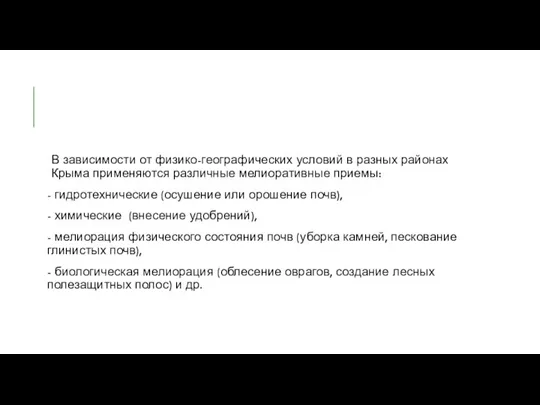 В зависимости от физико-географических условий в разных районах Крыма применяются различные мелиоративные приемы:

- гидротехнические (осушение или орошение почв),

- химические (внесение удобрений),

- мелиорация физического состояния почв (уборка камней, пескование глинистых почв),

- биологическая мелиорация (облесение оврагов, создание лесных полезащитных полос) и др.